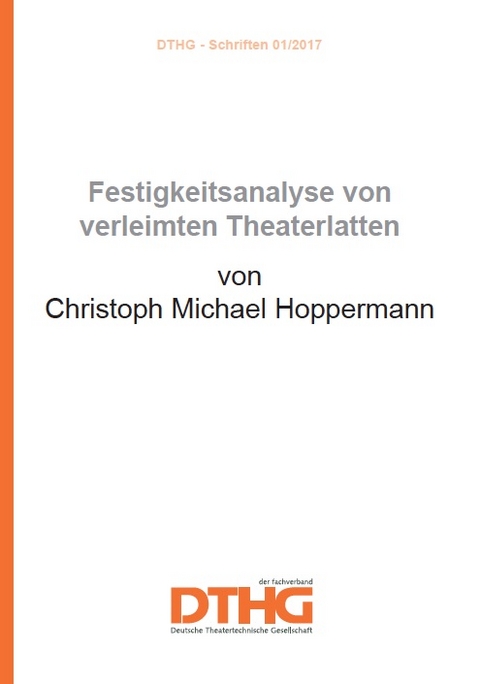 DTHG - Schriften 01/2017

Festigkeitsanalyse von verleimten Theaterlatten

von
Christoph Michael Hoppermann

der fachverband
DTHG
Deutsche Theatertechnische Gesellschaft